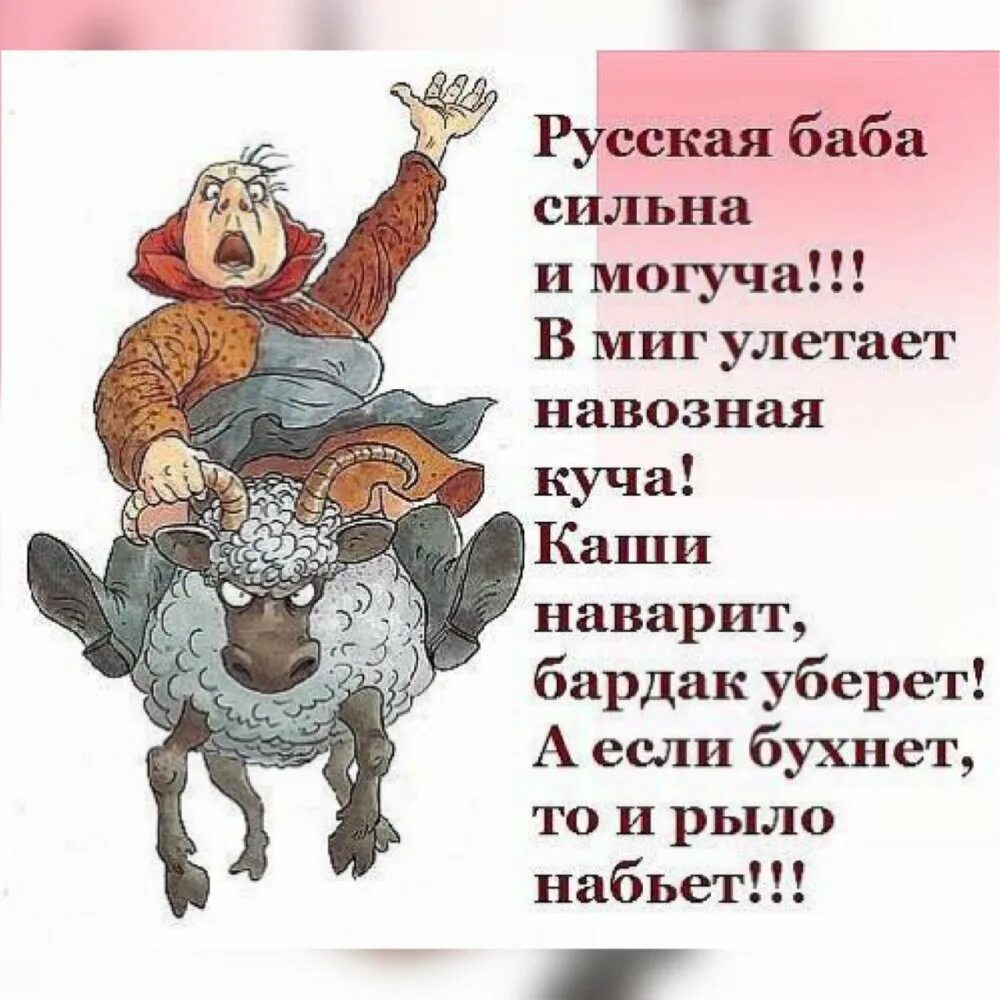 Русская баба сильна и могуча!!!
В миг улетает навозная куча!
Каши наварит, бардак уберет!
А если бухнет, то и рыло набьет!!!